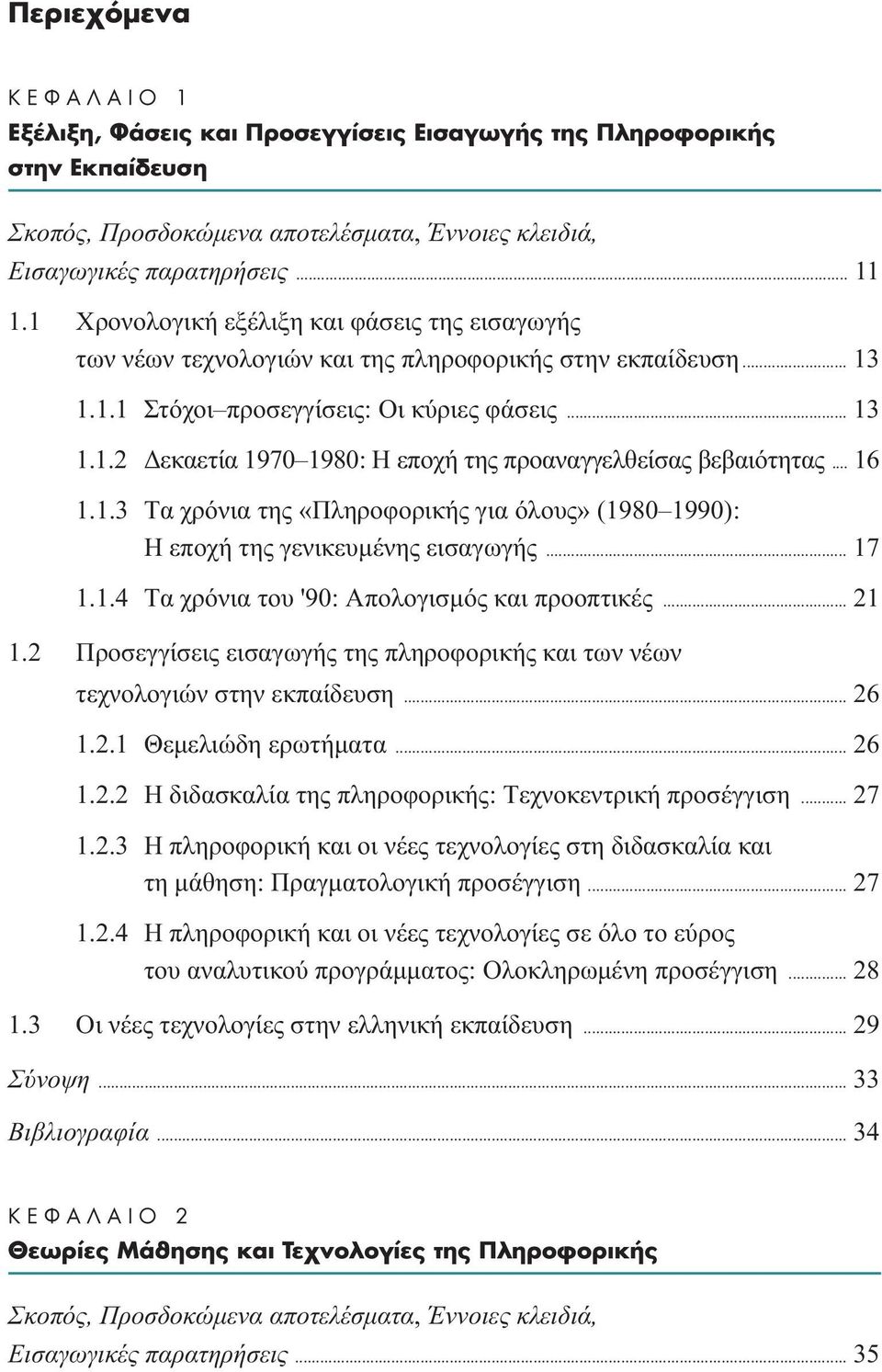 Περιεχόμενα

ΚΕΦΑΛΑΙΟ 1

Εξέλιξη, Φάσεις και Προσεγγίσεις Εισαγωγής της Πληροφορικής στην Εκπαίδευση

Σκοπός, Προσδοκώμενα αποτελέσματα, Έννοιες κλειδιά, Εισαγωγικές παρατηρήσεις ... 11

1.1 Χρονολογική εξέλιξη και φάσεις της εισαγωγής των νέων τεχνολογιών και της πληροφορικής στην εκπαίδευση ... 13

1.1.1 Στόχοι–προσεγγίσεις: Οι κύριες φάσεις ... 13

1.1.2 Δεκαετία 1970–1980: Η εποχή της προαναγγελθείσας βεβαιότητας ... 16

1.1.3 Τα χρόνια της «Πληροφορικής για όλους» (1980–1990): Η εποχή της γενικευμένης εισαγωγής ... 17

1.1.4 Τα χρόνια του '90: Απολογισμός και προοπτικές ... 21

1.2 Προσεγγίσεις εισαγωγής της πληροφορικής και των νέων τεχνολογιών στην εκπαίδευση ... 26

1.2.1 Θεμελιώδη ερωτήματα ... 26

1.2.2 Η διδασκαλία της πληροφορικής: Τεχνοκεντρική προσέγγιση ... 27

1.2.3 Η πληροφορική και οι νέες τεχνολογίες στη διδασκαλία και τη μάθηση: Πραγματολογική προσέγγιση ... 27

1.2.4 Η πληροφορική και οι νέες τεχνολογίες σε όλο το εύρος του αναλυτικού προγράμματος: Ολοκληρωμένη προσέγγιση ... 28

1.3 Οι νέες τεχνολογίες στην ελληνική εκπαίδευση ... 29

Σύνοψη ... 33

Βιβλιογραφία ... 34

ΚΕΦΑΛΑΙΟ 2

Θεωρίες Μάθησης και Τεχνολογίες της Πληροφορικής

Σκοπός, Προσδοκώμενα αποτελέσματα, Έννοιες κλειδιά, Εισαγωγικές παρατηρήσεις ... 35